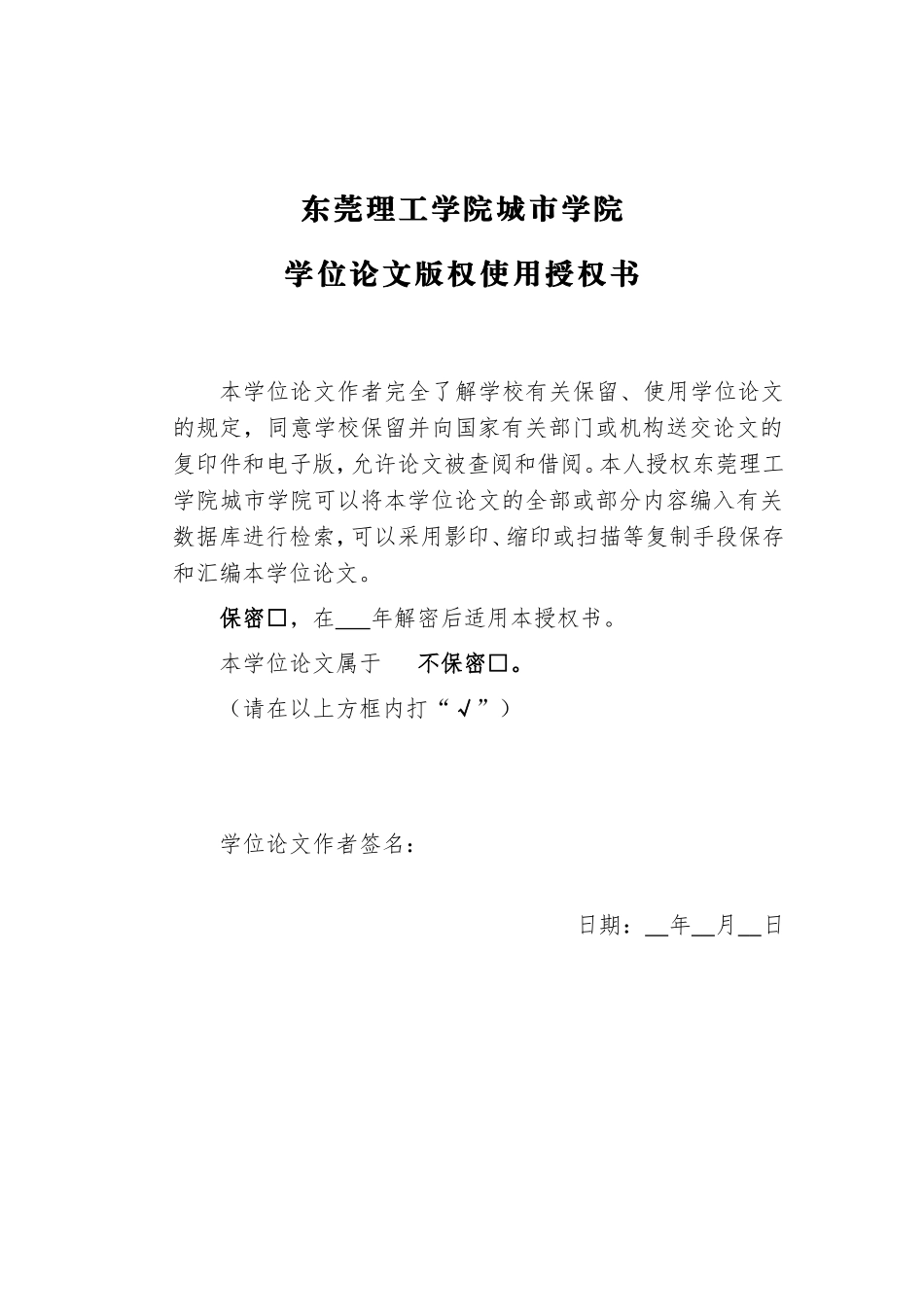 东莞理工学院城市学院

学位论文版权使用授权书

本学位论文作者完全了解学校有关保留、使用学位论文的规定，同意学校保留并向国家有关部门或机构送交论文的复印件和电子版，允许论文被查阅和借阅。本人授权东莞理工学院城市学院可以将本学位论文的全部或部分内容编入有关数据库进行检索，可以采用影印、缩印或扫描等复制手段保存和汇编本学位论文。

保密□，在___年解密后适用本授权书。

本学位论文属于　　不保密□。

（请在以上方框内打“√”）

学位论文作者签名：

日期：__年__月__日